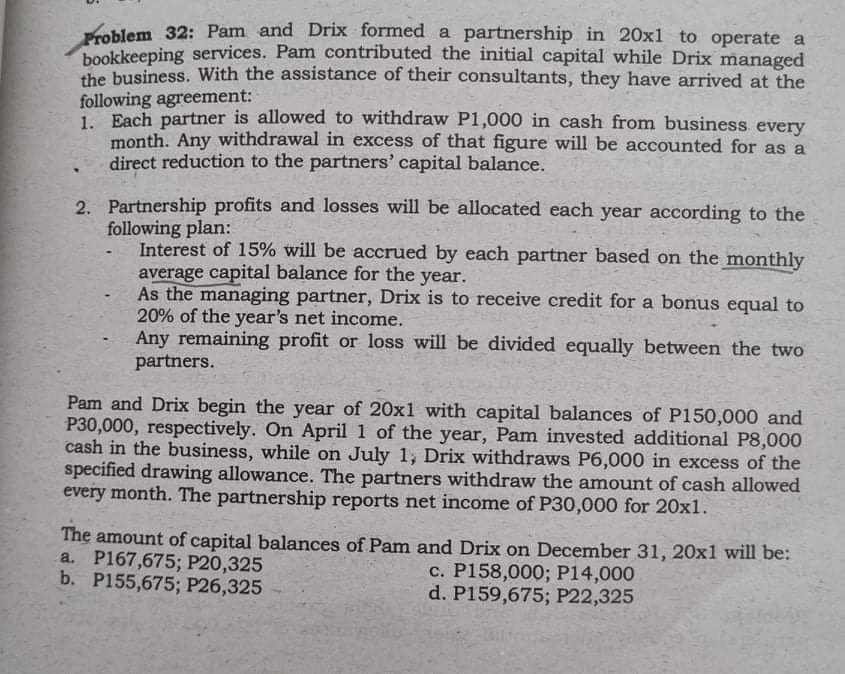 Problem 32: Pam and Drix formed a partnership in 20x1 to operate a bookkeeping services. Pam contributed the initial capital while Drix managed the business. With the assistance of their consultants, they have arrived at the following agreement:

1. Each partner is allowed to withdraw P1,000 in cash from business every month. Any withdrawal in excess of that figure will be accounted for as a direct reduction to the partners' capital balance.

2. Partnership profits and losses will be allocated each year according to the following plan:
- Interest of 15% will be accrued by each partner based on the monthly average capital balance for the year.
- As the managing partner, Drix is to receive credit for a bonus equal to 20% of the year's net income.
- Any remaining profit or loss will be divided equally between the two partners.

Pam and Drix begin the year of 20x1 with capital balances of P150,000 and P30,000, respectively. On April 1 of the year, Pam invested additional P8,000 cash in the business, while on July 1, Drix withdraws P6,000 in excess of the specified drawing allowance. The partners withdraw the amount of cash allowed every month. The partnership reports net income of P30,000 for 20x1.

The amount of capital balances of Pam and Drix on December 31, 20x1 will be:
a. P167,675; P20,325
b. P155,675; P26,325
c. P158,000; P14,000
d. P159,675; P22,325